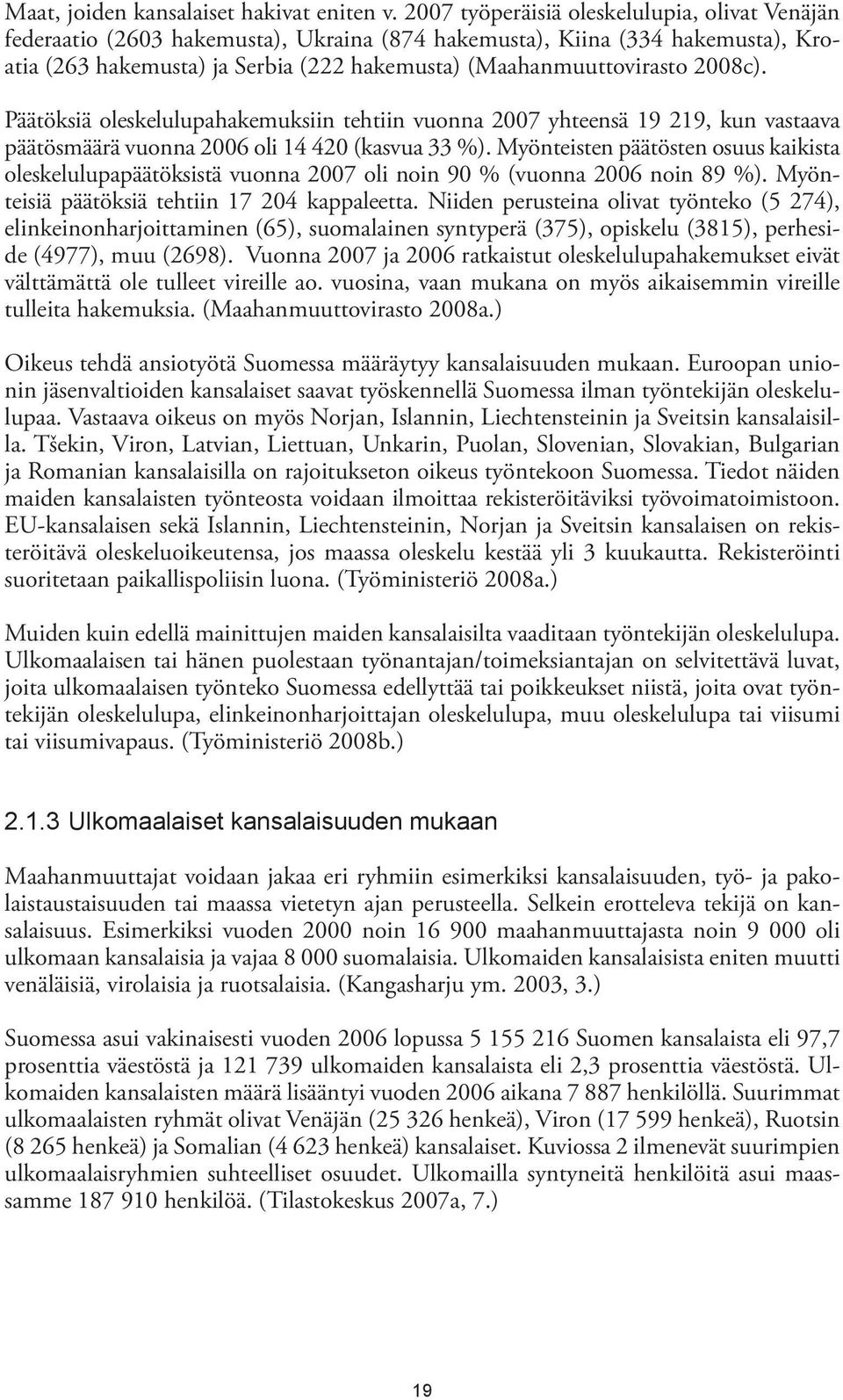 Maat, joiden kansalaiset hakivat eniten v. 2007 työperäisiä oleskelulupia, olivat Venäjän federaatio (2603 hakemusta), Ukraina (874 hakemusta), Kiina (334 hakemusta), Kroatia (263 hakemusta) ja Serbia (222 hakemusta) (Maahanmuuttovirasto 2008c).

Päätöksiä oleskelulupahakemuksiin tehtiin vuonna 2007 yhteensä 19 219, kun vastaava päätösmäärä vuonna 2006 oli 14 420 (kasvua 33 %). Myönteisten päätösten osuus kaikista oleskelulupapäätöksistä vuonna 2007 oli noin 90 % (vuonna 2006 noin 89 %). Myönteisiä päätöksiä tehtiin 17 204 kappaleetta. Niiden perusteina olivat työnteko (5 274), elinkeinonharjoittaminen (65), suomalainen syntyperä (375), opiskelu (3815), perheside (4977), muu (2698). Vuonna 2007 ja 2006 ratkaistut oleskelulupahakemukset eivät välttämättä ole tulleet vireille ao. vuosina, vaan mukana on myös aikaisemmin vireille tulleita hakemuksia. (Maahanmuuttovirasto 2008a.)

Oikeus tehdä ansiotyötä Suomessa määräytyy kansalaisuuden mukaan. Euroopan unionin jäsenvaltioiden kansalaiset saavat työskennellä Suomessa ilman työntekijän oleskelulupaa. Vastaava oikeus on myös Norjan, Islannin, Liechtensteinin ja Sveitsin kansalaisilla. Tšekin, Viron, Latvian, Liettuan, Unkarin, Puolan, Slovenian, Slovakian, Bulgarian ja Romanian kansalaisilla on rajoitukseton oikeus työntekoon Suomessa. Tiedot näiden maiden kansalaisten työnteosta voidaan ilmoittaa rekisteröitäviksi työvoimatoimistoon. EU-kansalaisen sekä Islannin, Liechtensteinin, Norjan ja Sveitsin kansalaisen on rekisteröitävä oleskeluoikeutensa, jos maassa oleskelu kestää yli 3 kuukautta. Rekisteröinti suoritetaan paikallispoliisin luona. (Työministeriö 2008a.)

Muiden kuin edellä mainittujen maiden kansalaisilta vaaditaan työntekijän oleskelulupa. Ulkomaalaisen tai hänen puolestaan työnantajan/toimeksiantajan on selvitettävä luvat, joita ulkomaalaisen työnteko Suomessa edellyttää tai poikkeukset niistä, joita ovat työntekijän oleskelulupa, elinkeinonharjoittajan oleskelulupa, muu oleskelulupa tai viisumi tai viisumivapaus. (Työministeriö 2008b.)

2.1.3 Ulkomaalaiset kansalaisuuden mukaan

Maahanmuuttajat voidaan jakaa eri ryhmiin esimerkiksi kansalaisuuden, työ- ja pakolaistaustaisuuden tai maassa vietetyn ajan perusteella. Selkein erotteleva tekijä on kansalaisuus. Esimerkiksi vuoden 2000 noin 16 900 maahanmuuttajasta noin 9 000 oli ulkomaan kansalaisia ja vajaa 8 000 suomalaisia. Ulkomaiden kansalaisista eniten muutti venäläisiä, virolaisia ja ruotsalaisia. (Kangasharju ym. 2003, 3.)

Suomessa asui vakinaisesti vuoden 2006 lopussa 5 155 216 Suomen kansalaista eli 97,7 prosenttia väestöstä ja 121 739 ulkomaiden kansalaista eli 2,3 prosenttia väestöstä. Ulkomaiden kansalaisten määrä lisääntyi vuoden 2006 aikana 7 887 henkilöllä. Suurimmat ulkomaalaisten ryhmät olivat Venäjän (25 326 henkeä), Viron (17 599 henkeä), Ruotsin (8 265 henkeä) ja Somalian (4 623 henkeä) kansalaiset. Kuviossa 2 ilmenevät suurimpien ulkomaalaisryhmien suhteelliset osuudet. Ulkomailla syntyneitä henkilöitä asui maassamme 187 910 henkilöä. (Tilastokeskus 2007a, 7.)

19